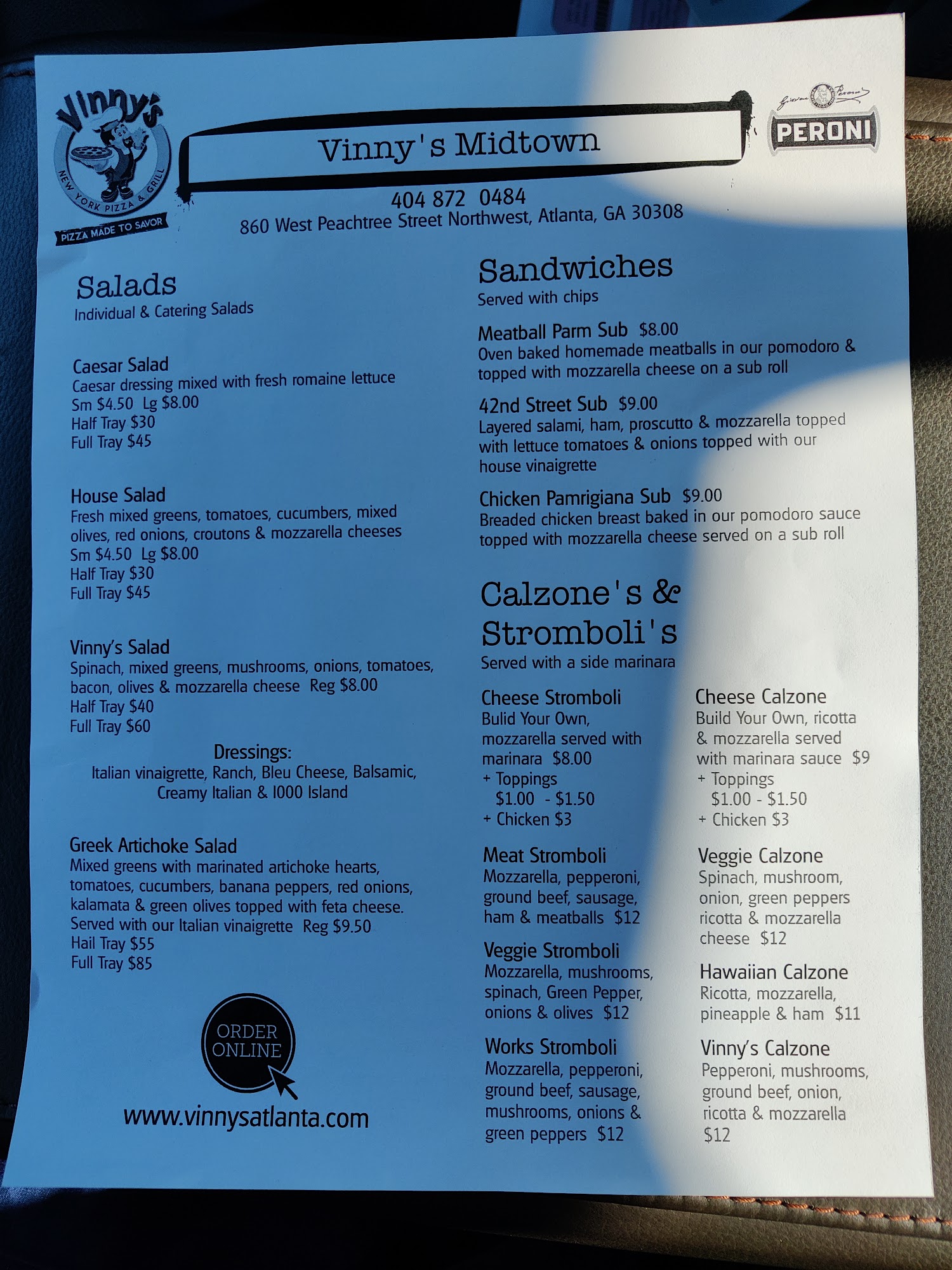 Vinny's
NEW YORK PIZZA & GRILL
PIZZA MADE TO SAVOR

Vinny's Midtown

PERONI

404 872 0484
860 West Peachtree Street Northwest, Atlanta, GA 30308

Salads
Individual & Catering Salads

Caesar Salad
Caesar dressing mixed with fresh romaine lettuce
Sm $4.50 Lg $8.00
Half Tray $30
Full Tray $45

House Salad
Fresh mixed greens, tomatoes, cucumbers, mixed olives, red onions, croutons & mozzarella cheeses
Sm $4.50 Lg $8.00
Half Tray $30
Full Tray $45

Vinny's Salad
Spinach, mixed greens, mushrooms, onions, tomatoes, bacon, olives & mozzarella cheese Reg $8.00
Half Tray $40
Full Tray $60

Dressings:
Italian vinaigrette, Ranch, Bleu Cheese, Balsamic, Creamy Italian & 1000 Island

Greek Artichoke Salad
Mixed greens with marinated artichoke hearts, tomatoes, cucumbers, banana peppers, red onions, kalamata & green olives topped with feta cheese. Served with our Italian vinaigrette Reg $9.50
Hail Tray $55
Full Tray $85

ORDER ONLINE

www.vinnysatlanta.com

Sandwiches
Served with chips

Meatball Parm Sub $8.00
Oven baked homemade meatballs in our pomodoro & topped with mozzarella cheese on a sub roll

42nd Street Sub $9.00
Layered salami, ham, proscutto & mozzarella topped with lettuce tomatoes & onions topped with our house vinaigrette

Chicken Pamrigiana Sub $9.00
Breaded chicken breast baked in our pomodoro sauce topped with mozzarella cheese served on a sub roll

Calzone's & Stromboli's
Served with a side marinara

Cheese Stromboli
Bulid Your Own, mozzarella served with marinara $8.00
+ Toppings
$1.00 - $1.50
+ Chicken $3

Meat Stromboli
Mozzarella, pepperoni, ground beef, sausage, ham & meatballs $12

Veggie Stromboli
Mozzarella, mushrooms, spinach, Green Pepper, onions & olives $12

Works Stromboli
Mozzarella, pepperoni, ground beef, sausage, mushrooms, onions & green peppers $12

Cheese Calzone
Build Your Own, ricotta & mozzarella served with marinara sauce $9
+ Toppings
$1.00 - $1.50
+ Chicken $3

Veggie Calzone
Spinach, mushroom, onion, green peppers ricotta & mozzarella cheese $12

Hawaiian Calzone
Ricotta, mozzarella, pineapple & ham $11

Vinny's Calzone
Pepperoni, mushrooms, ground beef, onion, ricotta & mozzarella $12